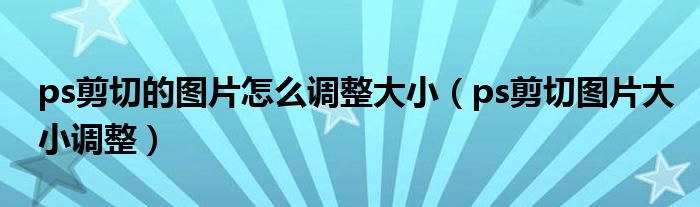 ps剪切的图片怎么调整大小（ps剪切图片大小调整）